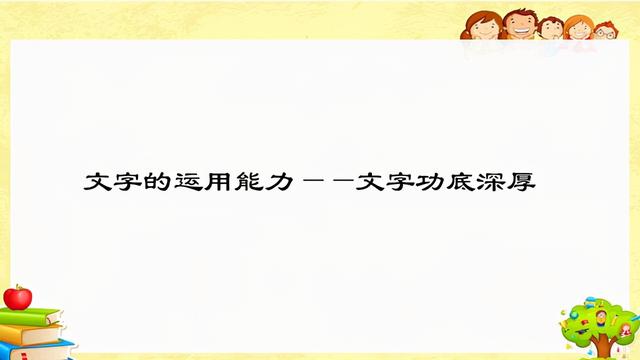 文字的运用能力——文字功底深厚